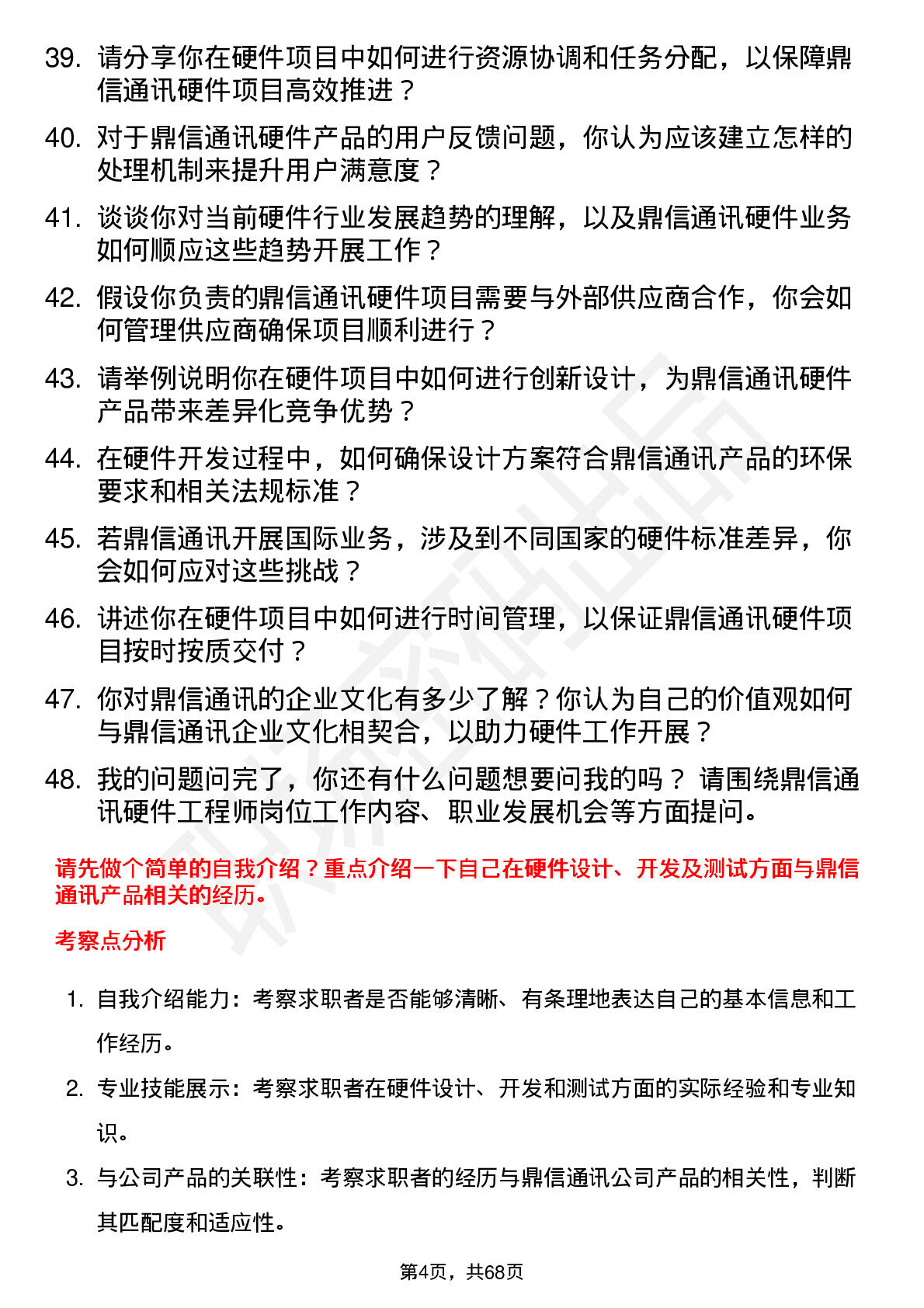 39. 请分享你在硬件项目中如何进行资源协调和任务分配，以保障鼎信通讯硬件项目高效推进？

40. 对于鼎信通讯硬件产品的用户反馈问题，你认为应该建立怎样的处理机制来提升用户满意度？

41. 谈谈你对当前硬件行业发展趋势的理解，以及鼎信通讯硬件业务如何顺应这些趋势开展工作？

42. 假设你负责的鼎信通讯硬件项目需要与外部供应商合作，你会如何管理供应商确保项目顺利进行？

43. 请举例说明你在硬件项目中如何进行创新设计，为鼎信通讯硬件产品带来差异化竞争优势？

44. 在硬件开发过程中，如何确保设计方案符合鼎信通讯产品的环保要求和相关法规标准？

45. 若鼎信通讯开展国际业务，涉及到不同国家的硬件标准差异，你会如何应对这些挑战？

46. 讲述你在硬件项目中如何进行时间管理，以保证鼎信通讯硬件项目按时按质交付？

47. 你对鼎信通讯的企业文化有多少了解？你认为自己的价值观如何与鼎信通讯企业文化相契合，以助力硬件工作开展？

48. 我的问题问完了，你还有什么问题想要问我的吗？ 请围绕鼎信通讯硬件工程师岗位工作内容、职业发展机会等方面提问。

请先做个简单的自我介绍？重点介绍一下自己在硬件设计、开发及测试方面与鼎信通讯产品相关的经历。

考察点分析

1. 自我介绍能力：考察求职者是否能够清晰、有条理地表达自己的基本信息和工作经历。

2. 专业技能展示：考察求职者在硬件设计、开发和测试方面的实际经验和专业知识。

3. 与公司产品的关联性：考察求职者的经历与鼎信通讯公司产品的相关性，判断其匹配度和适应性。

第4页，共68页